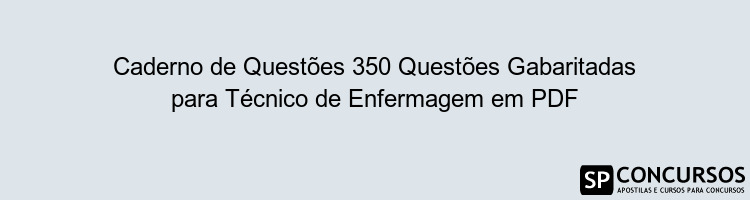 Caderno de Questões 350 Questões Gabaritadas para Técnico de Enfermagem em PDF

SP CONCURSOS
APOSTILAS E CURSOS PARA CONCURSOS